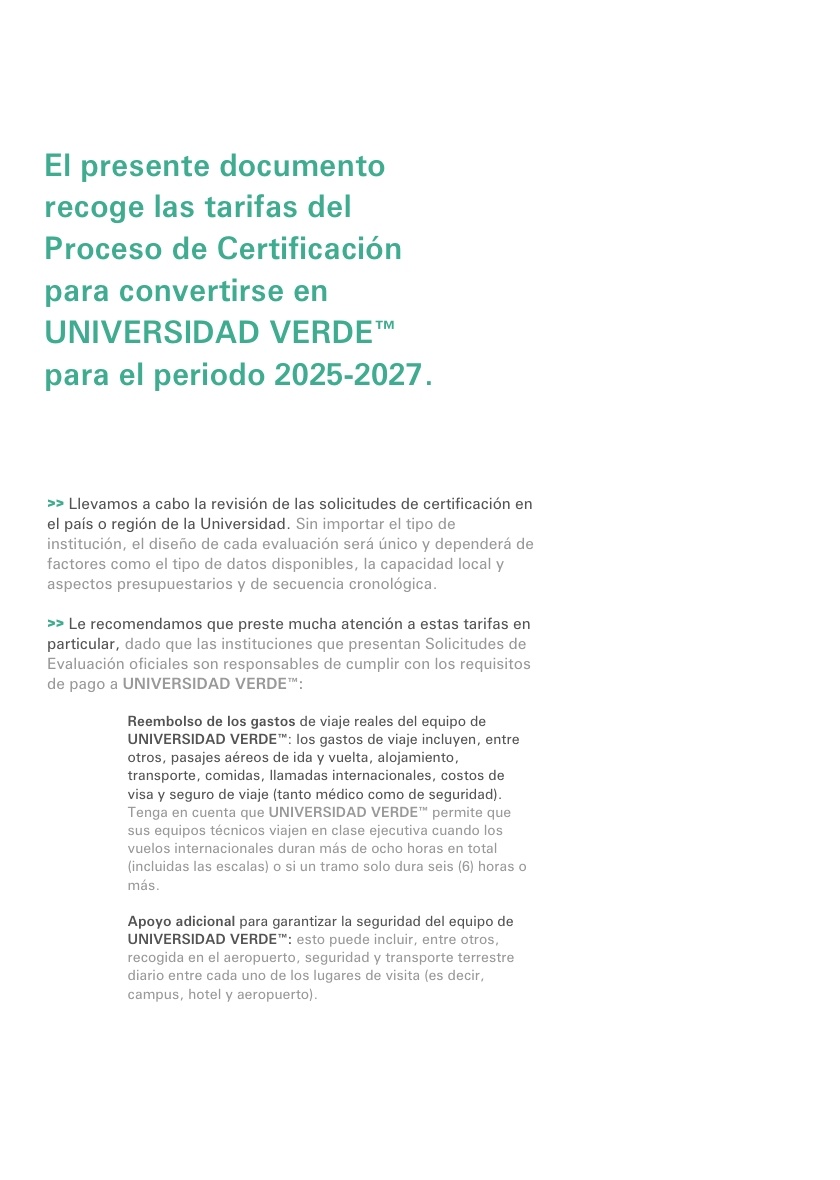 El presente documento recoge las tarifas del Proceso de Certificación para convertirse en UNIVERSIDAD VERDE™ para el periodo 2025-2027.

>> Llevamos a cabo la revisión de las solicitudes de certificación en el país o región de la Universidad. Sin importar el tipo de institución, el diseño de cada evaluación será único y dependerá de factores como el tipo de datos disponibles, la capacidad local y aspectos presupuestarios y de secuencia cronológica.

>> Le recomendamos que preste mucha atención a estas tarifas en particular, dado que las instituciones que presentan Solicitudes de Evaluación oficiales son responsables de cumplir con los requisitos de pago a UNIVERSIDAD VERDE™:

Reembolso de los gastos de viaje reales del equipo de UNIVERSIDAD VERDE™: los gastos de viaje incluyen, entre otros, pasajes aéreos de ida y vuelta, alojamiento, transporte, comidas, llamadas internacionales, costos de visa y seguro de viaje (tanto médico como de seguridad). Tenga en cuenta que UNIVERSIDAD VERDE™ permite que sus equipos técnicos viajen en clase ejecutiva cuando los vuelos internacionales duran más de ocho horas en total (incluidas las escalas) o si un tramo solo dura seis (6) horas o más.

Apoyo adicional para garantizar la seguridad del equipo de UNIVERSIDAD VERDE™: esto puede incluir, entre otros, recogida en el aeropuerto, seguridad y transporte terrestre diario entre cada uno de los lugares de visita (es decir, campus, hotel y aeropuerto).